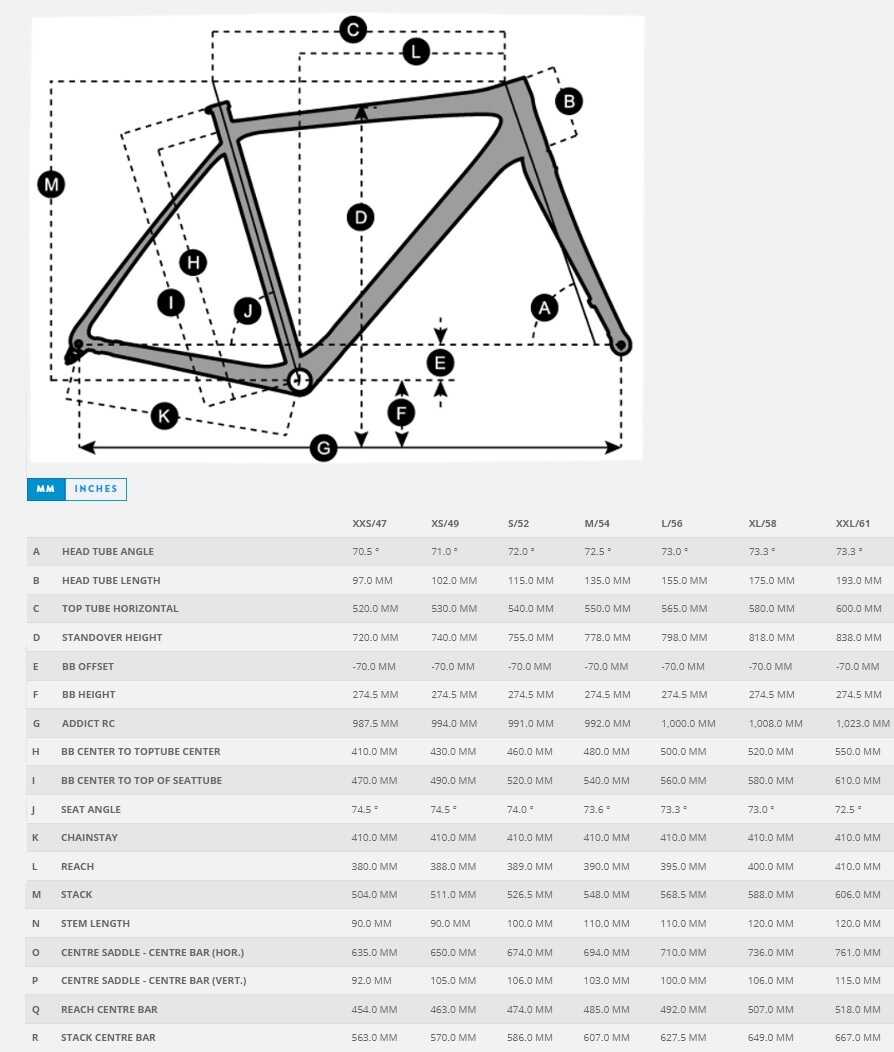 C
L
B
M
D
H
I
J
A
E
F
K
G

MM INCHES

| | | XXS/47 | XS/49 | S/52 | M/54 | L/56 | XL/58 | XXL/61 |
|---|---|---|---|---|---|---|---|---|
| A | HEAD TUBE ANGLE | 70.5 ° | 71.0 ° | 72.0 ° | 72.5 ° | 73.0 ° | 73.3 ° | 73.3 ° |
| B | HEAD TUBE LENGTH | 97.0 MM | 102.0 MM | 115.0 MM | 135.0 MM | 155.0 MM | 175.0 MM | 193.0 MM |
| C | TOP TUBE HORIZONTAL | 520.0 MM | 530.0 MM | 540.0 MM | 550.0 MM | 565.0 MM | 580.0 MM | 600.0 MM |
| D | STANDOVER HEIGHT | 720.0 MM | 740.0 MM | 755.0 MM | 778.0 MM | 798.0 MM | 818.0 MM | 838.0 MM |
| E | BB OFFSET | -70.0 MM | -70.0 MM | -70.0 MM | -70.0 MM | -70.0 MM | -70.0 MM | -70.0 MM |
| F | BB HEIGHT | 274.5 MM | 274.5 MM | 274.5 MM | 274.5 MM | 274.5 MM | 274.5 MM | 274.5 MM |
| G | ADDICT RC | 987.5 MM | 994.0 MM | 991.0 MM | 992.0 MM | 1,000.0 MM | 1,008.0 MM | 1,023.0 MM |
| H | BB CENTER TO TOPTUBE CENTER | 410.0 MM | 430.0 MM | 460.0 MM | 480.0 MM | 500.0 MM | 520.0 MM | 550.0 MM |
| I | BB CENTER TO TOP OF SEATTUBE | 470.0 MM | 490.0 MM | 520.0 MM | 540.0 MM | 560.0 MM | 580.0 MM | 610.0 MM |
| J | SEAT ANGLE | 74.5 ° | 74.5 ° | 74.0 ° | 73.6 ° | 73.3 ° | 73.0 ° | 72.5 ° |
| K | CHAINSTAY | 410.0 MM | 410.0 MM | 410.0 MM | 410.0 MM | 410.0 MM | 410.0 MM | 410.0 MM |
| L | REACH | 380.0 MM | 388.0 MM | 389.0 MM | 390.0 MM | 395.0 MM | 400.0 MM | 410.0 MM |
| M | STACK | 504.0 MM | 511.0 MM | 526.5 MM | 548.0 MM | 568.5 MM | 588.0 MM | 606.0 MM |
| N | STEM LENGTH | 90.0 MM | 90.0 MM | 100.0 MM | 110.0 MM | 110.0 MM | 120.0 MM | 120.0 MM |
| O | CENTRE SADDLE - CENTRE BAR (HOR.) | 635.0 MM | 650.0 MM | 674.0 MM | 694.0 MM | 710.0 MM | 736.0 MM | 761.0 MM |
| P | CENTRE SADDLE - CENTRE BAR (VERT.) | 92.0 MM | 105.0 MM | 106.0 MM | 103.0 MM | 100.0 MM | 106.0 MM | 115.0 MM |
| Q | REACH CENTRE BAR | 454.0 MM | 463.0 MM | 474.0 MM | 485.0 MM | 492.0 MM | 507.0 MM | 518.0 MM |
| R | STACK CENTRE BAR | 563.0 MM | 570.0 MM | 586.0 MM | 607.0 MM | 627.5 MM | 649.0 MM | 667.0 MM |